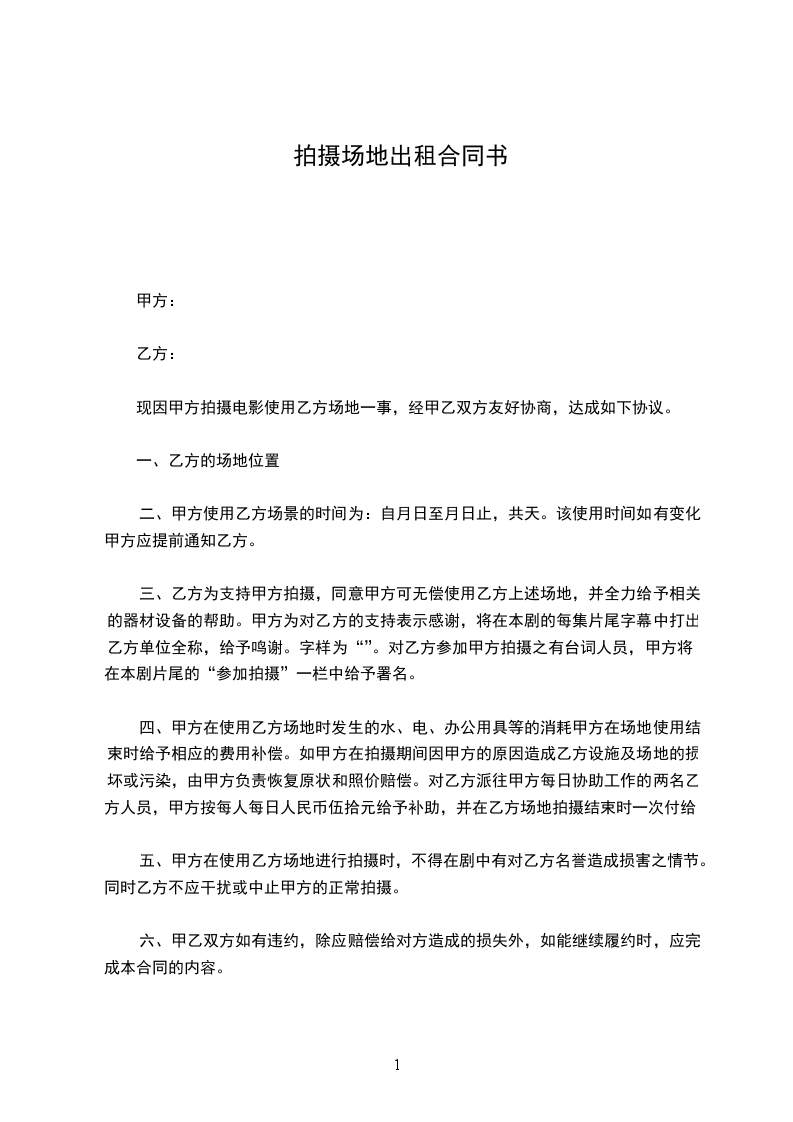 拍摄场地出租合同书

甲方：

乙方：

现因甲方拍摄电影使用乙方场地一事，经甲乙双方友好协商，达成如下协议。

一、乙方的场地位置

二、甲方使用乙方场景的时间为：自月日至月日止，共天。该使用时间如有变化甲方应提前通知乙方。

三、乙方为支持甲方拍摄，同意甲方可无偿使用乙方上述场地，并全力给予相关的器材设备的帮助。甲方为对乙方的支持表示感谢，将在本剧的每集片尾字幕中打出乙方单位全称，给予鸣谢。字样为“”。对乙方参加甲方拍摄之有台词人员，甲方将在本剧片尾的“参加拍摄”一栏中给予署名。

四、甲方在使用乙方场地时发生的水、电、办公用具等的消耗甲方在场地使用结束时给予相应的费用补偿。如甲方在拍摄期间因甲方的原因造成乙方设施及场地的损坏或污染，由甲方负责恢复原状和照价赔偿。对乙方派往甲方每日协助工作的两名乙方人员，甲方按每人每日人民币伍拾元给予补助，并在乙方场地拍摄结束时一次付给

五、甲方在使用乙方场地进行拍摄时，不得在剧中有对乙方名誉造成损害之情节。同时乙方不应干扰或中止甲方的正常拍摄。

六、甲乙双方如有违约，除应赔偿给对方造成的损失外，如能继续履约时，应完成本合同的内容。

1